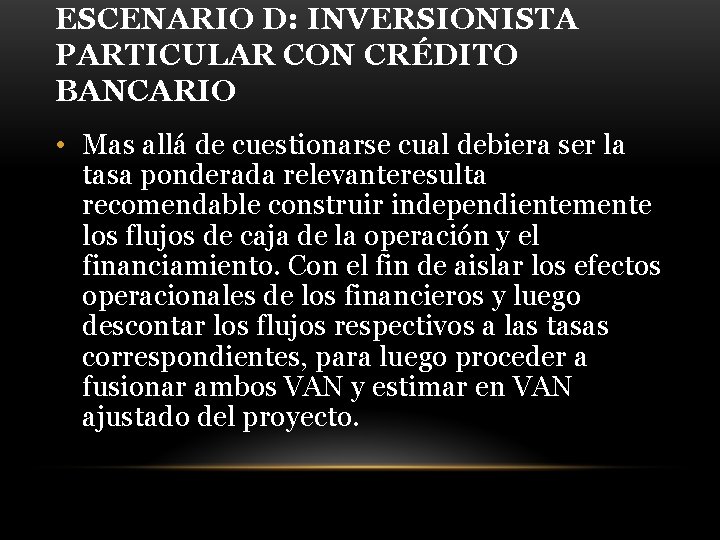 ESCENARIO D: INVERSIONISTA PARTICULAR CON CRÉDITO BANCARIO

• Mas allá de cuestionarse cual debiera ser la tasa ponderada relevanteresulta recomendable construir independientemente los flujos de caja de la operación y el financiamiento. Con el fin de aislar los efectos operacionales de los financieros y luego descontar los flujos respectivos a las tasas correspondientes, para luego proceder a fusionar ambos VAN y estimar en VAN ajustado del proyecto.